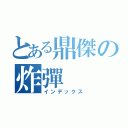 とある鼎傑の炸彈
インデックス